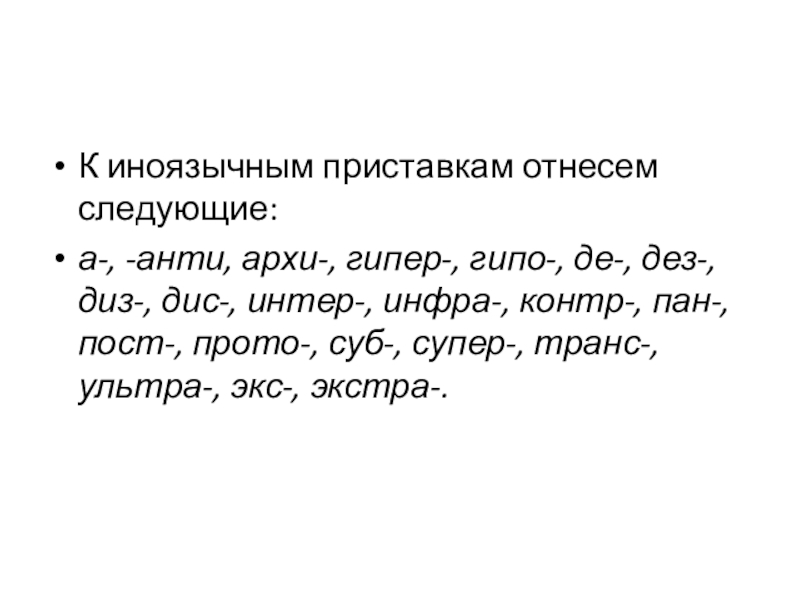 • К иноязычным приставкам отнесем следующие:

• а-, -анти, архи-, гипер-, гипо-, де-, дез-, диз-, дис-, интер-, инфра-, контр-, пан-, пост-, прото-, суб-, супер-, транс-, ультра-, экс-, экстра-.